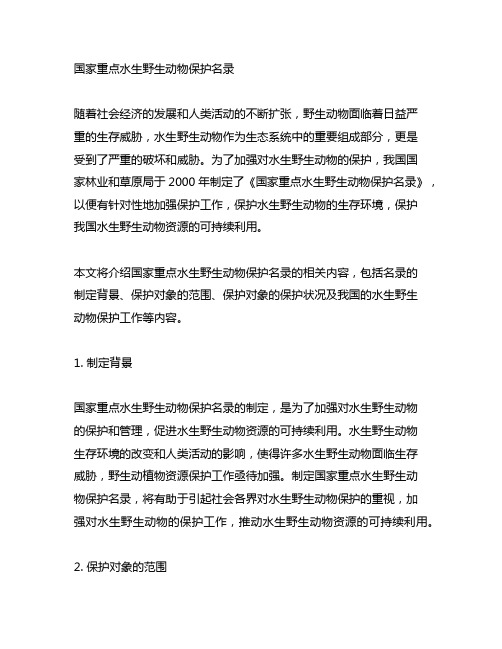 国家重点水生野生动物保护名录

随着社会经济的发展和人类活动的不断扩张，野生动物面临着日益严重的生存威胁，水生野生动物作为生态系统中的重要组成部分，更是受到了严重的破坏和威胁。为了加强对水生野生动物的保护，我国国家林业和草原局于 2000 年制定了《国家重点水生野生动物保护名录》，以便有针对性地加强保护工作，保护水生野生动物的生存环境，保护我国水生野生动物资源的可持续利用。

本文将介绍国家重点水生野生动物保护名录的相关内容，包括名录的制定背景、保护对象的范围、保护对象的保护状况及我国的水生野生动物保护工作等内容。

1. 制定背景

国家重点水生野生动物保护名录的制定，是为了加强对水生野生动物的保护和管理，促进水生野生动物资源的可持续利用。水生野生动物生存环境的改变和人类活动的影响，使得许多水生野生动物面临生存威胁，野生动植物资源保护工作亟待加强。制定国家重点水生野生动物保护名录，将有助于引起社会各界对水生野生动物保护的重视，加强对水生野生动物的保护工作，推动水生野生动物资源的可持续利用。

2. 保护对象的范围